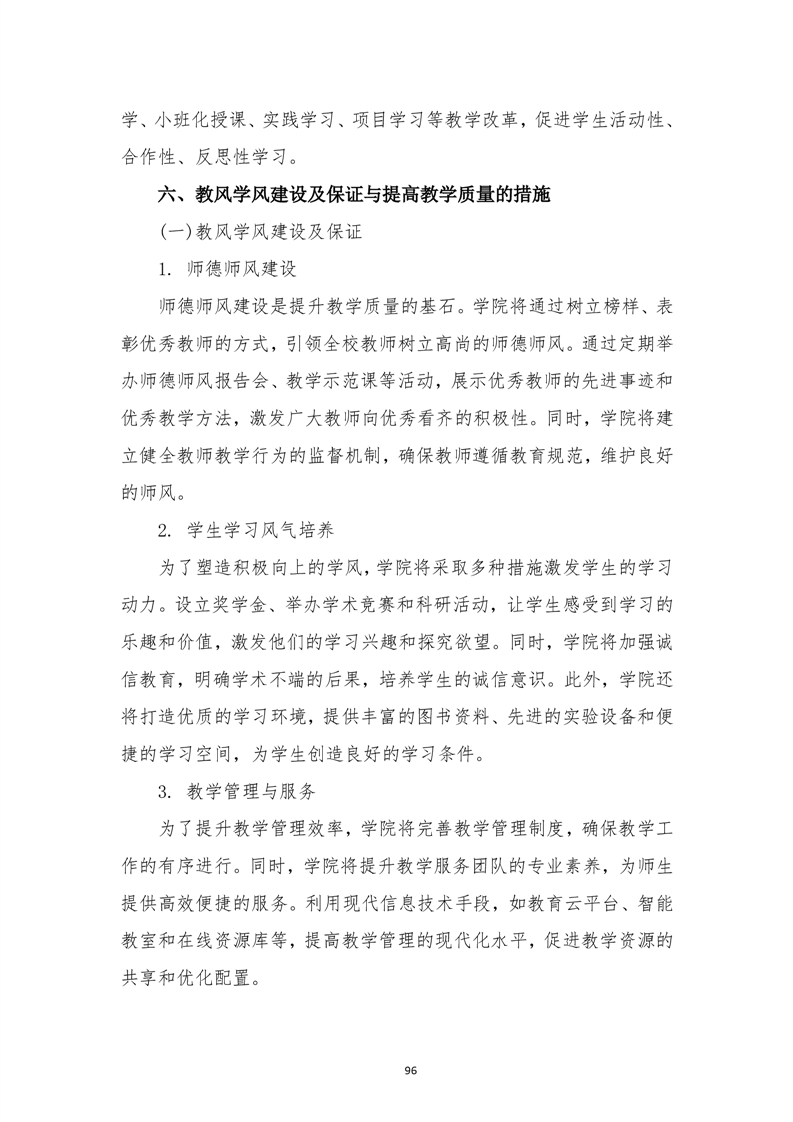 学、小班化授课、实践学习、项目学习等教学改革，促进学生活动性、合作性、反思性学习。

六、教风学风建设及保证与提高教学质量的措施

(一)教风学风建设及保证

1. 师德师风建设

师德师风建设是提升教学质量的基石。学院将通过树立榜样、表彰优秀教师的方式，引领全校教师树立高尚的师德师风。通过定期举办师德师风报告会、教学示范课等活动，展示优秀教师的先进事迹和优秀教学方法，激发广大教师向优秀看齐的积极性。同时，学院将建立健全教师教学行为的监督机制，确保教师遵循教育规范，维护良好的师风。

2. 学生学习风气培养

为了塑造积极向上的学风，学院将采取多种措施激发学生的学习动力。设立奖学金、举办学术竞赛和科研活动，让学生感受到学习的乐趣和价值，激发他们的学习兴趣和探究欲望。同时，学院将加强诚信教育，明确学术不端的后果，培养学生的诚信意识。此外，学院还将打造优质的学习环境，提供丰富的图书资料、先进的实验设备和便捷的学习空间，为学生创造良好的学习条件。

3. 教学管理与服务

为了提升教学管理效率，学院将完善教学管理制度，确保教学工作的有序进行。同时，学院将提升教学服务团队的专业素养，为师生提供高效便捷的服务。利用现代信息技术手段，如教育云平台、智能教室和在线资源库等，提高教学管理的现代化水平，促进教学资源的共享和优化配置。

96